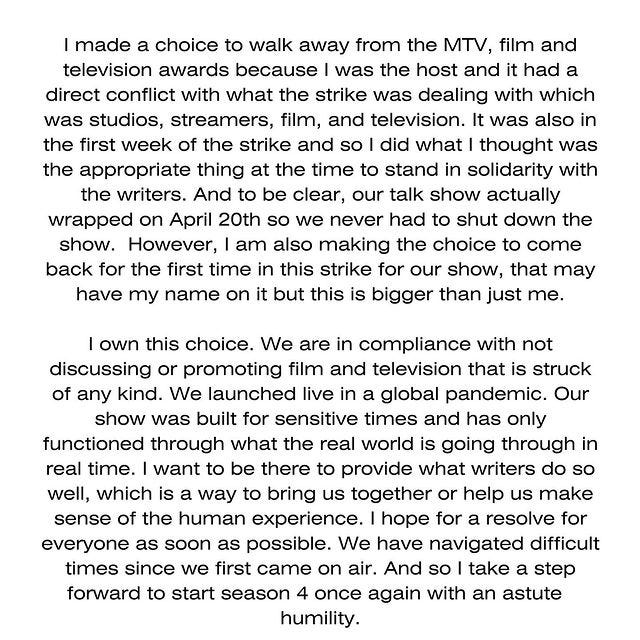 I made a choice to walk away from the MTV, film and television awards because I was the host and it had a direct conflict with what the strike was dealing with which was studios, streamers, film, and television. It was also in the first week of the strike and so I did what I thought was the appropriate thing at the time to stand in solidarity with the writers. And to be clear, our talk show actually wrapped on April 20th so we never had to shut down the show. However, I am also making the choice to come back for the first time in this strike for our show, that may have my name on it but this is bigger than just me.

I own this choice. We are in compliance with not discussing or promoting film and television that is struck of any kind. We launched live in a global pandemic. Our show was built for sensitive times and has only functioned through what the real world is going through in real time. I want to be there to provide what writers do so well, which is a way to bring us together or help us make sense of the human experience. I hope for a resolve for everyone as soon as possible. We have navigated difficult times since we first came on air. And so I take a step forward to start season 4 once again with an astute humility.